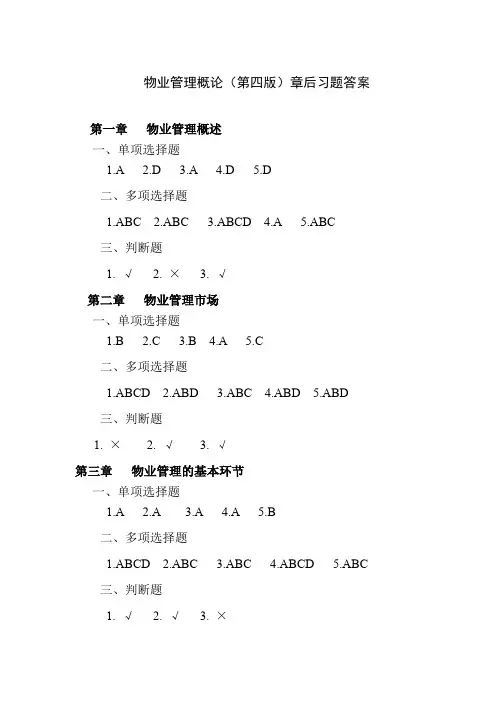 物业管理概论（第四版）章后习题答案

第一章　物业管理概述

一、单项选择题

1.A　2.D　3.A　4.D　5.D

二、多项选择题

1.ABC　2.ABC　3.ABCD　4.A　5.ABC

三、判断题

1. √　2. ×　3. √

第二章　物业管理市场

一、单项选择题

1.B　2.C　3.B　4.A　5.C

二、多项选择题

1.ABCD　2.ABD　3.ABC　4.ABD　5.ABD

三、判断题

1. ×　2. √　3. √

第三章　物业管理的基本环节

一、单项选择题

1.A　2.A　3.A　4.A　5.B

二、多项选择题

1.ABCD　2.ABC　3.ABC　4.ABCD　5.ABC

三、判断题

1. √　2. √　3. ×